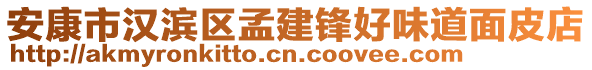 安康市汉滨区孟建锋好味道面皮店
http://akmyronkitto.cn.coovee.com